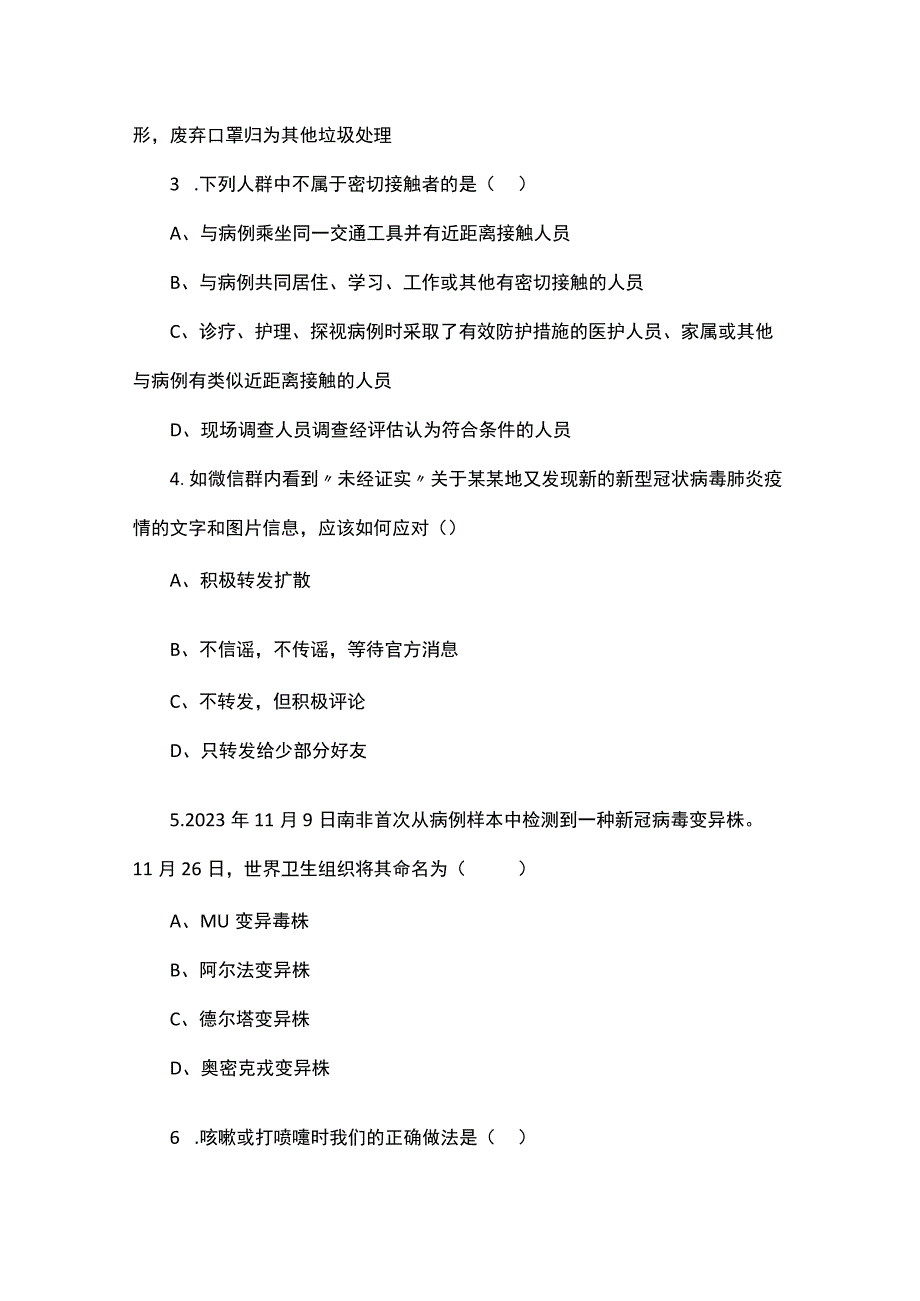 形，废弃口罩归为其他垃圾处理

3 .下列人群中不属于密切接触者的是（ ）

A、与病例乘坐同一交通工具并有近距离接触人员

B、与病例共同居住、学习、工作或其他有密切接触的人员

C、诊疗、护理、探视病例时采取了有效防护措施的医护人员、家属或其他与病例有类似近距离接触的人员

D、现场调查人员调查经评估认为符合条件的人员

4. 如微信群内看到〃未经证实〃关于某某地又发现新的新型冠状病毒肺炎疫情的文字和图片信息，应该如何应对（）

A、积极转发扩散

B、不信谣，不传谣，等待官方消息

C、不转发，但积极评论

D、只转发给少部分好友

5.2023 年 11 月 9 日南非首次从病例样本中检测到一种新冠病毒变异株。11 月 26 日，世界卫生组织将其命名为（ ）

A、MU 变异毒株

B、阿尔法变异株

C、德尔塔变异株

D、奥密克戎变异株

6 .咳嗽或打喷嚏时我们的正确做法是（ ）